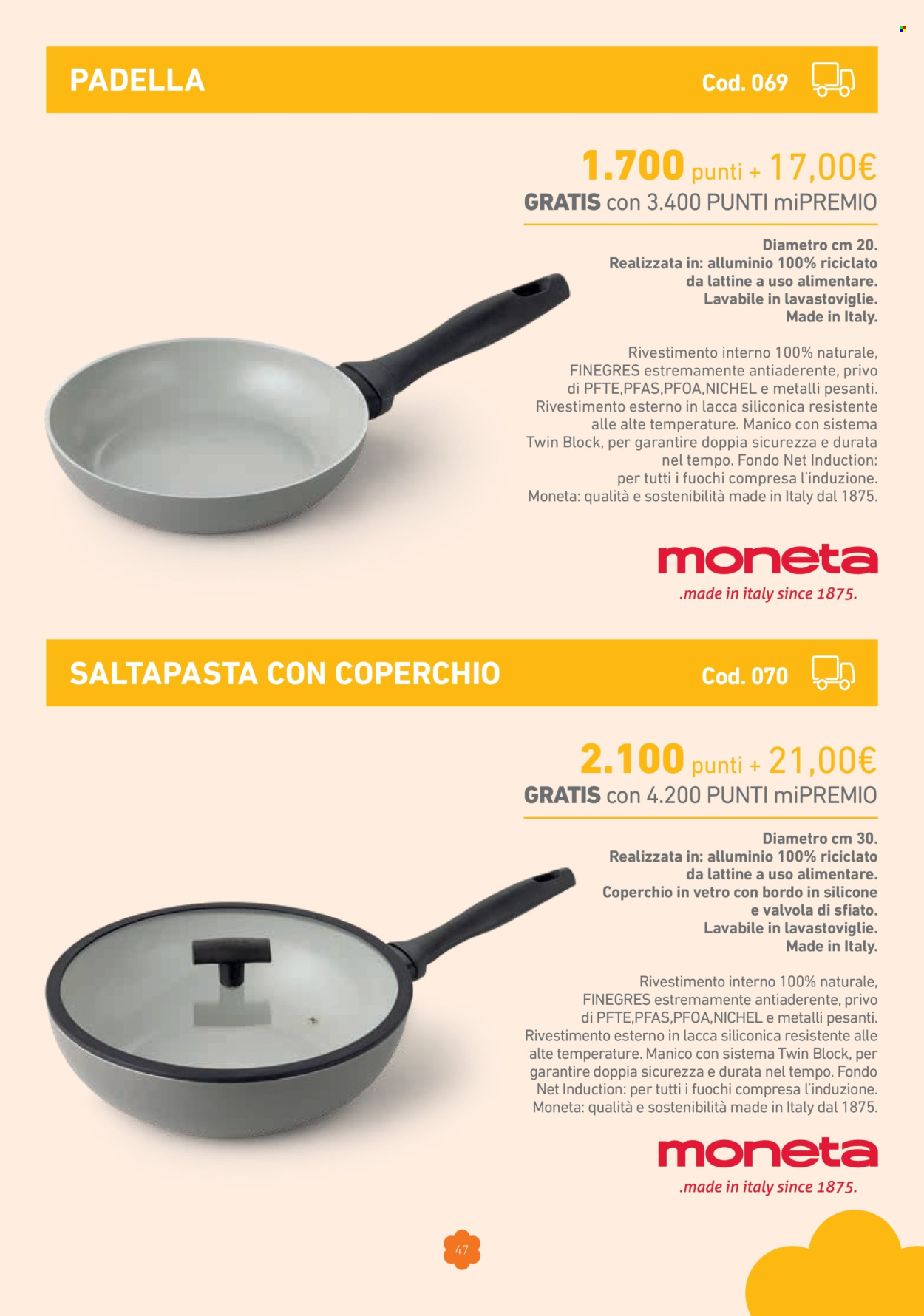 PADELLA

Cod. 069

1.700 punti + 17,00€

GRATIS con 3.400 PUNTI miPREMIO

Diametro cm 20.
Realizzata in: alluminio 100% riciclato da lattine a uso alimentare.
Lavabile in lavastoviglie.
Made in Italy.

Rivestimento interno 100% naturale, FINEGRES estremamente antiaderente, privo di PFTE,PFAS,PFOA,NICHEL e metalli pesanti. Rivestimento esterno in lacca siliconica resistente alle alte temperature. Manico con sistema Twin Block, per garantire doppia sicurezza e durata nel tempo. Fondo Net Induction: per tutti i fuochi compresa l'induzione. Moneta: qualità e sostenibilità made in Italy dal 1875.

moneta
.made in italy since 1875.

SALTAPASTA CON COPERCHIO

Cod. 070

2.100 punti + 21,00€

GRATIS con 4.200 PUNTI miPREMIO

Diametro cm 30.
Realizzata in: alluminio 100% riciclato da lattine a uso alimentare.
Coperchio in vetro con bordo in silicone e valvola di sfiato.
Lavabile in lavastoviglie.
Made in Italy.

Rivestimento interno 100% naturale, FINEGRES estremamente antiaderente, privo di PFTE,PFAS,PFOA,NICHEL e metalli pesanti. Rivestimento esterno in lacca siliconica resistente alle alte temperature. Manico con sistema Twin Block, per garantire doppia sicurezza e durata nel tempo. Fondo Net Induction: per tutti i fuochi compresa l'induzione. Moneta: qualità e sostenibilità made in Italy dal 1875.

moneta
.made in italy since 1875.

47